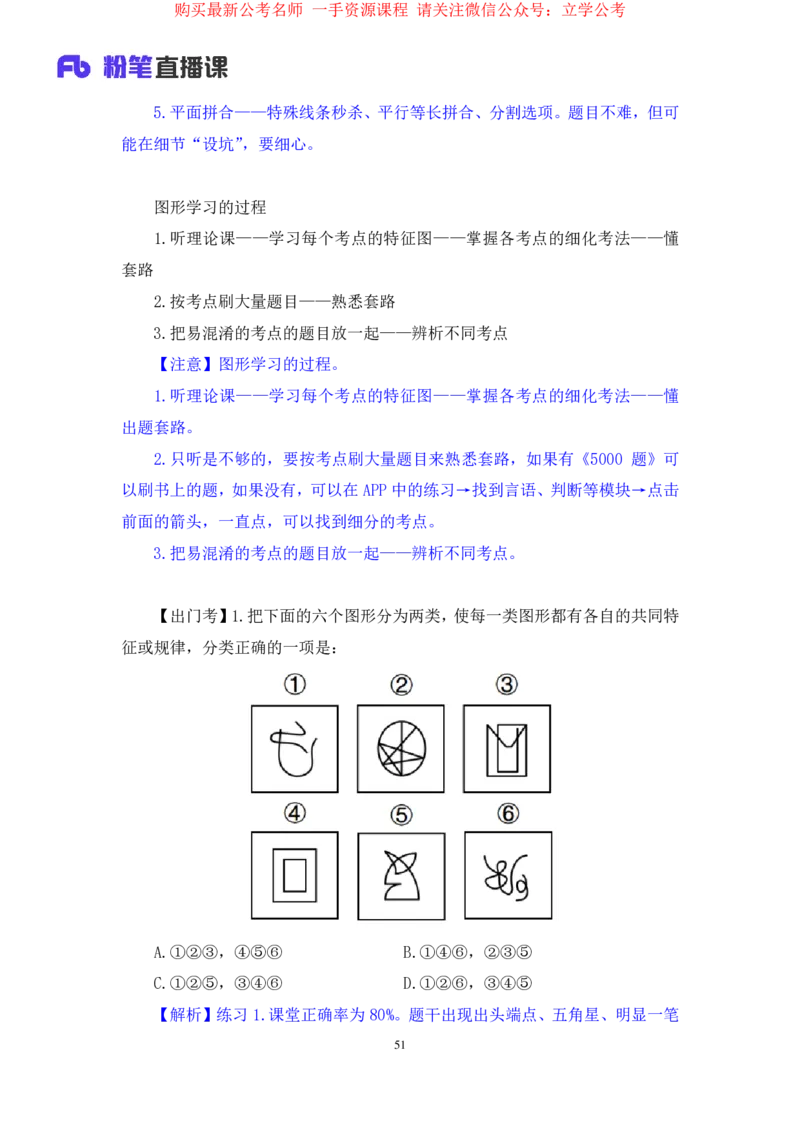 购买最新公考名师 一手资源课程 请关注微信公众号：立学公考

Fb 粉笔直播课

5.平面拼合——特殊线条秒杀、平行等长拼合、分割选项。题目不难，但可能在细节“设坑”，要细心。

图形学习的过程

1.听理论课——学习每个考点的特征图——掌握各考点的细化考法——懂套路

2.按考点刷大量题目——熟悉套路

3.把易混淆的考点的题目放一起——辨析不同考点

【注意】图形学习的过程。

1.听理论课——学习每个考点的特征图——掌握各考点的细化考法——懂出题套路。

2.只听是不够的，要按考点刷大量题目来熟悉套路，如果有《5000 题》可以刷书上的题，如果没有，可以在 APP 中的练习→找到言语、判断等模块→点击前面的箭头，一直点，可以找到细分的考点。

3.把易混淆的考点的题目放一起——辨析不同考点。

【出门考】1.把下面的六个图形分为两类，使每一类图形都有各自的共同特征或规律，分类正确的一项是：

① ② ③

④ ⑤ ⑥

A.①②③，④⑤⑥ B.①④⑥，②③⑤

C.①②⑤，③④⑥ D.①②⑥，③④⑤

【解析】练习 1.课堂正确率为 80%。题干出现出头端点、五角星、明显一笔

51